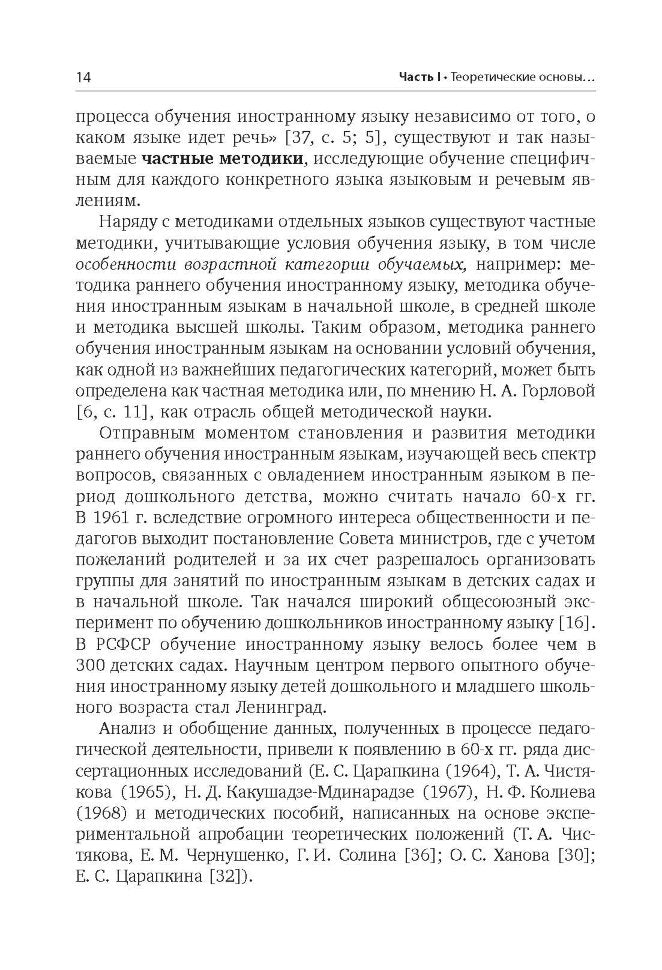 14

Часть I • Теоретические основы...

процесса обучения иностранному языку независимо от того, о каком языке идет речь» [37, с. 5; 5], существуют и так называемые частные методики, исследующие обучение специфичным для каждого конкретного языка языковым и речевым явлениям.

Наряду с методиками отдельных языков существуют частные методики, учитывающие условия обучения языку, в том числе особенности возрастной категории обучаемых, например: методика раннего обучения иностранному языку, методика обучения иностранным языкам в начальной школе, в средней школе и методика высшей школы. Таким образом, методика раннего обучения иностранным языкам на основании условий обучения, как одной из важнейших педагогических категорий, может быть определена как частная методика или, по мнению Н. А. Горловой [6, с. 11], как отрасль общей методической науки.

Отправным моментом становления и развития методики раннего обучения иностранным языкам, изучающей весь спектр вопросов, связанных с овладением иностранным языком в период дошкольного детства, можно считать начало 60-х гг. В 1961 г. вследствие огромного интереса общественности и педагогов выходит постановление Совета министров, где с учетом пожеланий родителей и за их счет разрешалось организовать группы для занятий по иностранным языкам в детских садах и в начальной школе. Так начался широкий общесоюзный эксперимент по обучению дошкольников иностранному языку [16]. В РСФСР обучение иностранному языку велось более чем в 300 детских садах. Научным центром первого опытного обучения иностранному языку детей дошкольного и младшего школьного возраста стал Ленинград.

Анализ и обобщение данных, полученных в процессе педагогической деятельности, привели к появлению в 60-х гг. ряда диссертационных исследований (Е. С. Царапкина (1964), Т. А. Чистякова (1965), Н. Д. Какушадзе-Мдинарадзе (1967), Н. Ф. Колиева (1968) и методических пособий, написанных на основе экспериментальной апробации теоретических положений (Т. А. Чистякова, Е. М. Чернушенко, Г. И. Солина [36]; О. С. Ханова [30]; Е. С. Царапкина [32]).